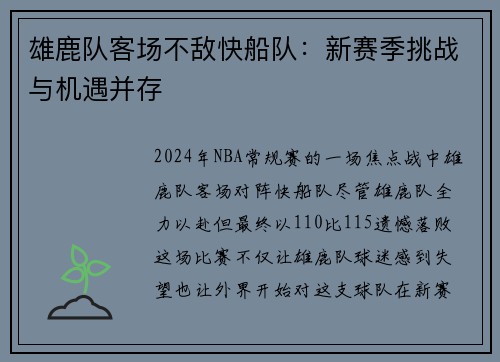 雄鹿队客场不敌快船队：新赛季挑战与机遇并存

2024年NBA常规赛的一场焦点战中雄鹿队客场对阵快船队尽管雄鹿队全力以赴但最终以110比115遗憾落败这场比赛不仅让雄鹿队球迷感到失望也让外界开始对这支球队在新赛